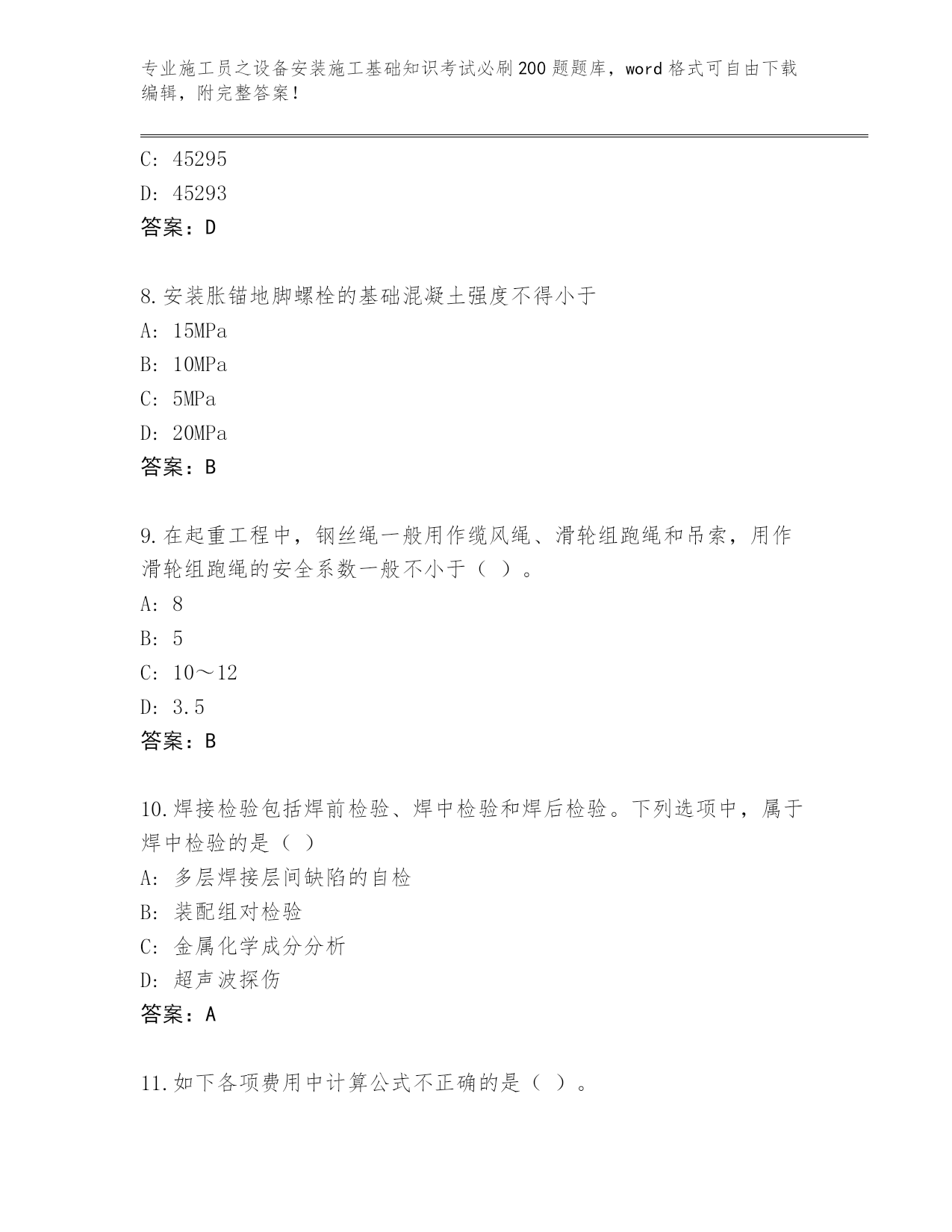 专业施工员之设备安装施工基础知识考试必刷200题题库，word格式可自由下载编辑，附完整答案！

C: 45295
D: 45293
答案：D

8.安装胀锚地脚螺栓的基础混凝土强度不得小于
A: 15MPa
B: 10MPa
C: 5MPa
D: 20MPa
答案：B

9.在起重工程中，钢丝绳一般用作缆风绳、滑轮组跑绳和吊索，用作滑轮组跑绳的安全系数一般不小于（ ）。
A: 8
B: 5
C: 10～12
D: 3.5
答案：B

10.焊接检验包括焊前检验、焊中检验和焊后检验。下列选项中，属于焊中检验的是（ ）
A: 多层焊接层间缺陷的自检
B: 装配组对检验
C: 金属化学成分分析
D: 超声波探伤
答案：A

11.如下各项费用中计算公式不正确的是（ ）。